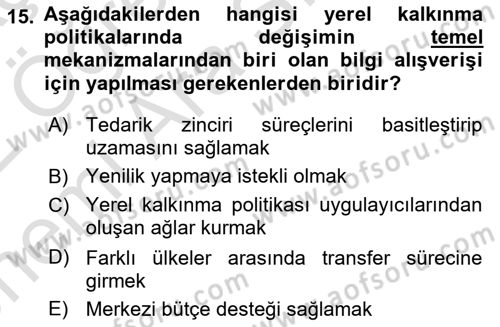 15. Aşağıdakilerden hangisi yerel kalkınma politikalarında değişimin temel mekanizmalarından biri olan bilgi alışverişi için yapılması gerekenlerden biridir?

A) Tedarik zinciri süreçlerini basitleştirip uzamasını sağlamak
B) Yenilik yapmaya istekli olmak
C) Yerel kalkınma politikası uygulayıcılarından oluşan ağlar kurmak
D) Farklı ülkeler arasında transfer sürecine girmek
E) Merkezi bütçe desteği sağlamak

www.aofsoru.com